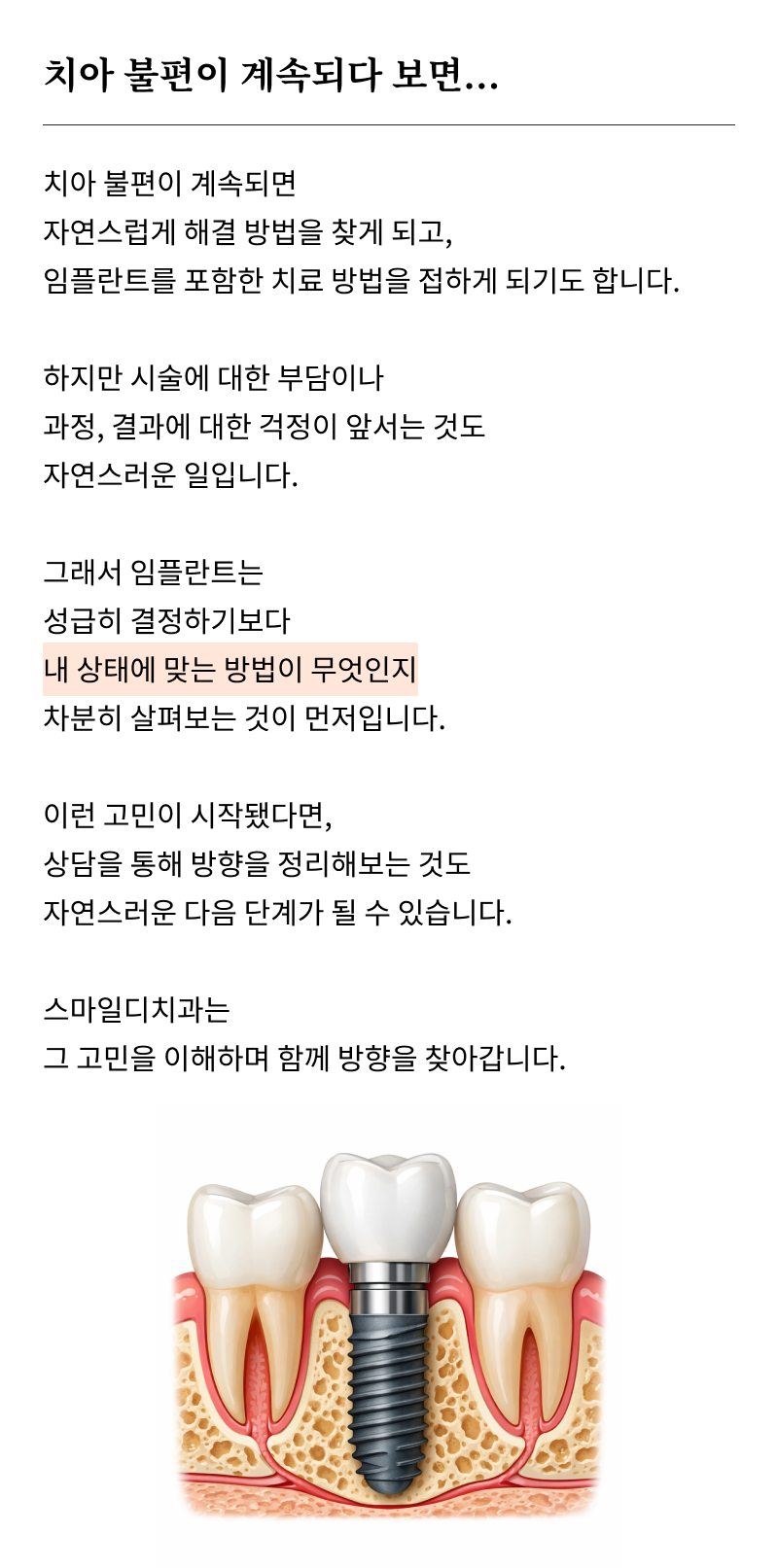 치아 불편이 계속되다 보면...

치아 불편이 계속되면
자연스럽게 해결 방법을 찾게 되고,
임플란트를 포함한 치료 방법을 접하게 되기도 합니다.

하지만 시술에 대한 부담이나
과정, 결과에 대한 걱정이 앞서는 것도
자연스러운 일입니다.

그래서 임플란트는
성급히 결정하기보다
내 상태에 맞는 방법이 무엇인지
차분히 살펴보는 것이 먼저입니다.

이런 고민이 시작됐다면,
상담을 통해 방향을 정리해보는 것도
자연스러운 다음 단계가 될 수 있습니다.

스마일디치과는
그 고민을 이해하며 함께 방향을 찾아갑니다.